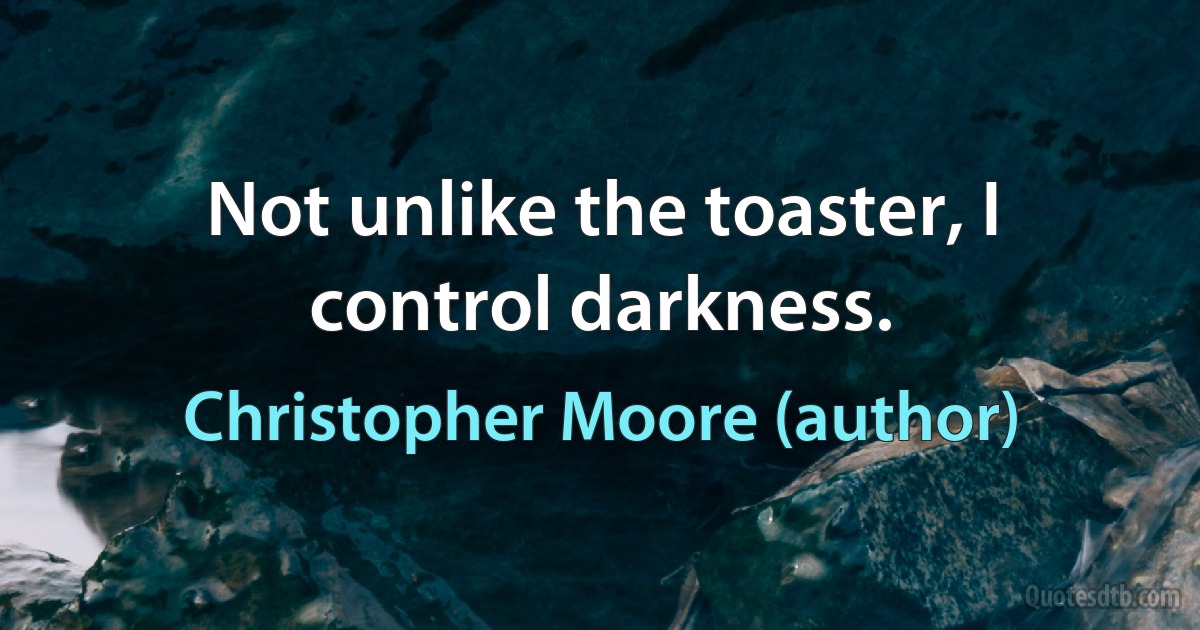 Not unlike the toaster, I control darkness.

Christopher Moore (author)

Quotesdtb.com